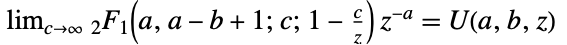 $\lim_{c\to\infty} {}_2F_1\left(a, a-b+1; c; 1-\frac{c}{z}\right) z^{-a} = U(a, b, z)$